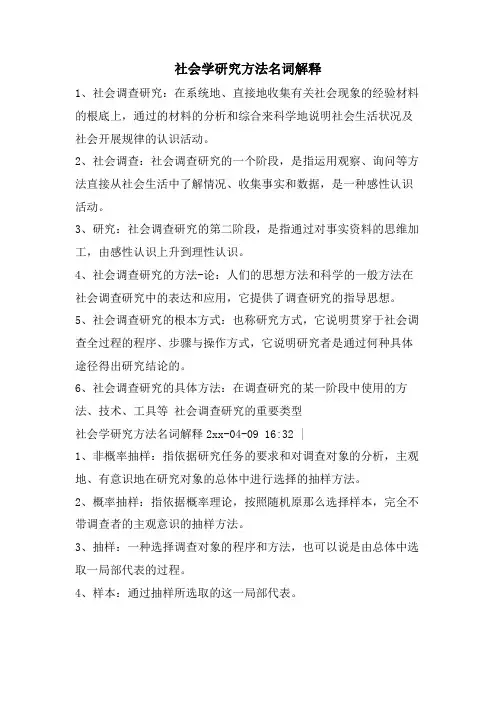 社会学研究方法名词解释

1、社会调查研究：在系统地、直接地收集有关社会现象的经验材料的根底上，通过的材料的分析和综合来科学地说明社会生活状况及社会开展规律的认识活动。

2、社会调查：社会调查研究的一个阶段，是指运用观察、询问等方法直接从社会生活中了解情况、收集事实和数据，是一种感性认识活动。

3、研究：社会调查研究的第二阶段，是指通过对事实资料的思维加工，由感性认识上升到理性认识。

4、社会调查研究的方法-论：人们的思想方法和科学的一般方法在社会调查研究中的表达和应用，它提供了调查研究的指导思想。

5、社会调查研究的根本方式：也称研究方式，它说明贯穿于社会调查全过程的程序、步骤与操作方式，它说明研究者是通过何种具体途径得出研究结论的。

6、社会调查研究的具体方法：在调查研究的某一阶段中使用的方法、技术、工具等 社会调查研究的重要类型

社会学研究方法名词解释 2xx-04-09 16:32 |

1、非概率抽样：指依据研究任务的要求和对调查对象的分析，主观地、有意识地在研究对象的总体中进行选择的抽样方法。

2、概率抽样：指依据概率理论，按照随机原那么选择样本，完全不带调查者的主观意识的抽样方法。

3、抽样：一种选择调查对象的程序和方法，也可以说是由总体中选取一局部代表的过程。

4、样本：通过抽样所选取的这一局部代表。